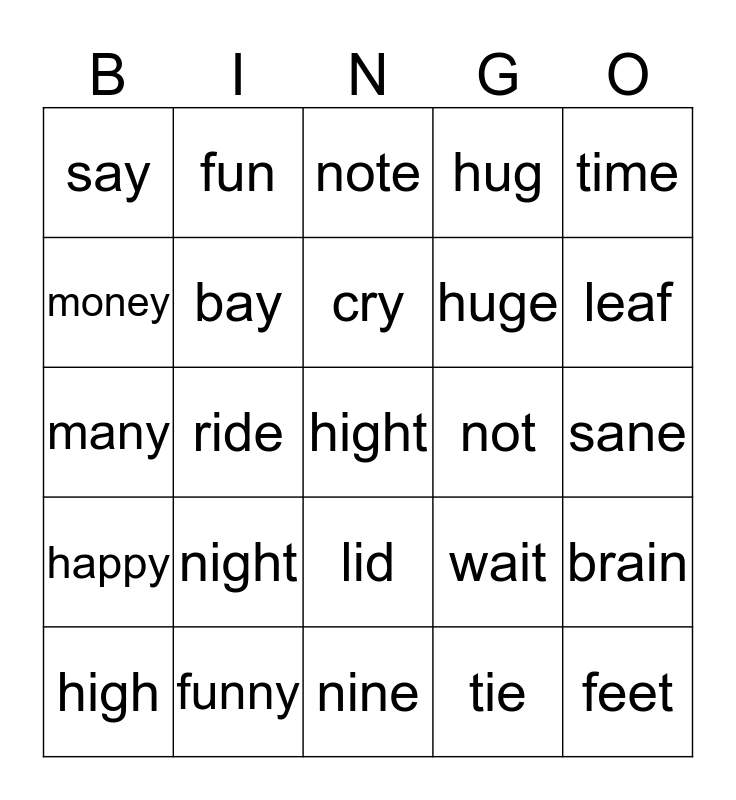 | B | I | N | G | O |
|---|---|---|---|---|
| say | fun | note | hug | time |
| money | bay | cry | huge | leaf |
| many | ride | hight | not | sane |
| happy | night | lid | wait | brain |
| high | funny | nine | tie | feet |